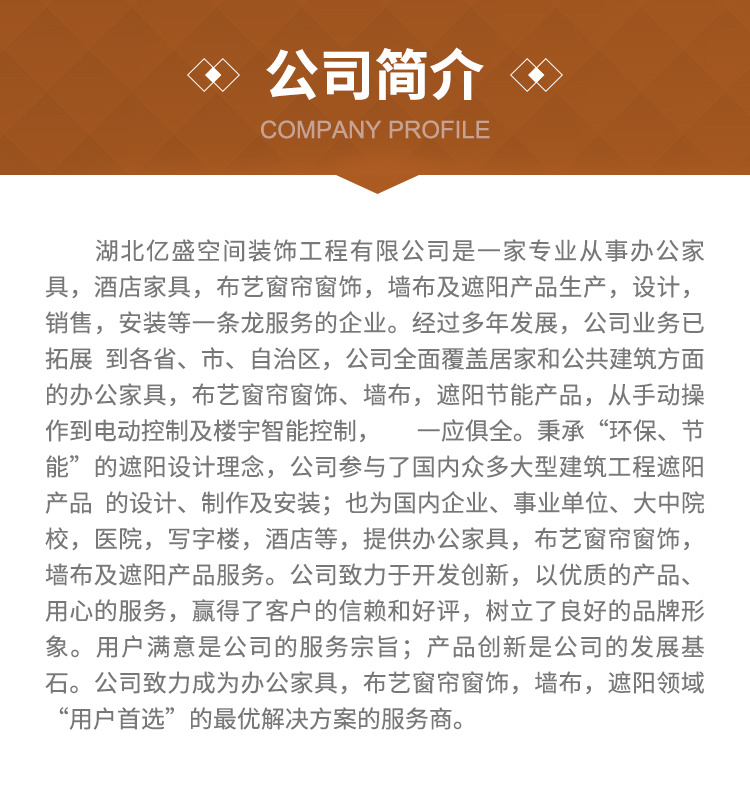 公司简介
COMPANY PROFILE

湖北亿盛空间装饰工程有限公司是一家专业从事办公家具，酒店家具，布艺窗帘窗饰，墙布及遮阳产品生产，设计，销售，安装等一条龙服务的企业。经过多年发展，公司业务已拓展 到各省、市、自治区，公司全面覆盖居家和公共建筑方面的办公家具，布艺窗帘窗饰、墙布，遮阳节能产品，从手动操作到电动控制及楼宇智能控制，  一应俱全。秉承“环保、节能”的遮阳设计理念，公司参与了国内众多大型建筑工程遮阳产品 的设计、制作及安装；也为国内企业、事业单位、大中院校，医院，写字楼，酒店等，提供办公家具，布艺窗帘窗饰，墙布及遮阳产品服务。公司致力于开发创新，以优质的产品、用心的服务，赢得了客户的信赖和好评，树立了良好的品牌形象。用户满意是公司的服务宗旨；产品创新是公司的发展基石。公司致力成为办公家具，布艺窗帘窗饰，墙布，遮阳领域“用户首选”的最优解决方案的服务商。